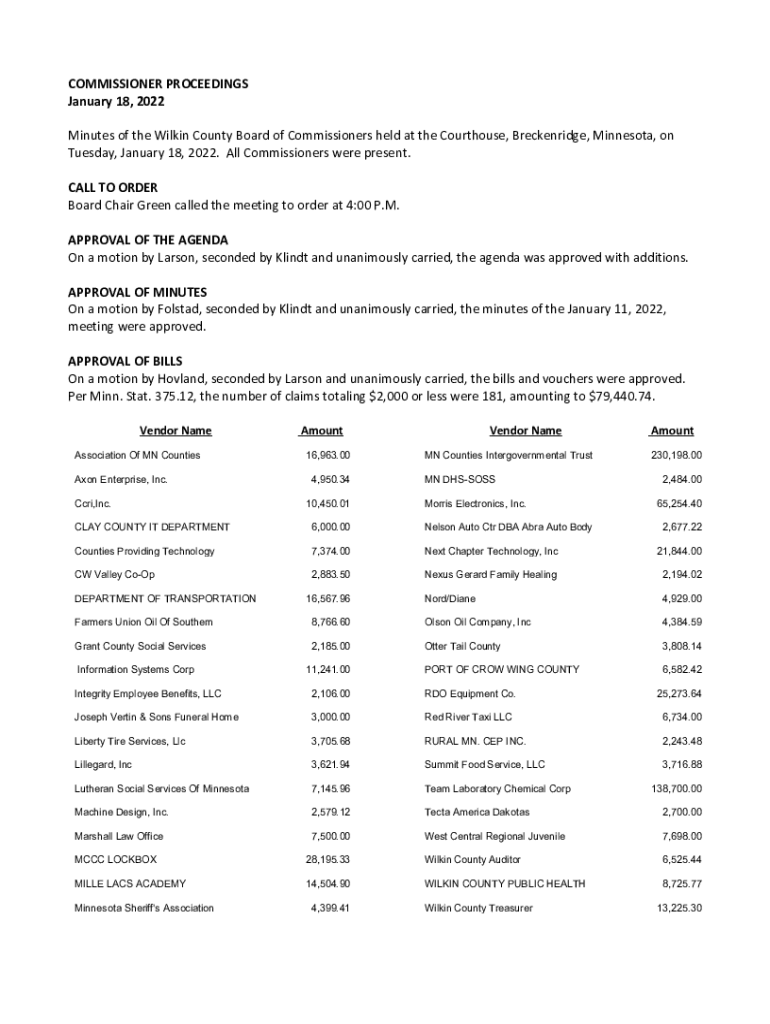 COMMISSIONER PROCEEDINGS
January 18, 2022

Minutes of the Wilkin County Board of Commissioners held at the Courthouse, Breckenridge, Minnesota, on Tuesday, January 18, 2022. All Commissioners were present.

CALL TO ORDER
Board Chair Green called the meeting to order at 4:00 P.M.

APPROVAL OF THE AGENDA
On a motion by Larson, seconded by Klindt and unanimously carried, the agenda was approved with additions.

APPROVAL OF MINUTES
On a motion by Folstad, seconded by Klindt and unanimously carried, the minutes of the January 11, 2022, meeting were approved.

APPROVAL OF BILLS
On a motion by Hovland, seconded by Larson and unanimously carried, the bills and vouchers were approved. Per Minn. Stat. 375.12, the number of claims totaling $2,000 or less were 181, amounting to $79,440.74.

| Vendor Name | Amount | Vendor Name | Amount |
|---|---|---|---|
| Association Of MN Counties | 16,963.00 | MN Counties Intergovernmental Trust | 230,198.00 |
| Axon Enterprise, Inc. | 4,950.34 | MN DHS-SOSS | 2,484.00 |
| Ccri,Inc. | 10,450.01 | Morris Electronics, Inc. | 65,254.40 |
| CLAY COUNTY IT DEPARTMENT | 6,000.00 | Nelson Auto Ctr DBA Abra Auto Body | 2,677.22 |
| Counties Providing Technology | 7,374.00 | Next Chapter Technology, Inc | 21,844.00 |
| CW Valley Co-Op | 2,883.50 | Nexus Gerard Family Healing | 2,194.02 |
| DEPARTMENT OF TRANSPORTATION | 16,567.96 | Nord/Diane | 4,929.00 |
| Farmers Union Oil Of Southern | 8,766.60 | Olson Oil Company, Inc | 4,384.59 |
| Grant County Social Services | 2,185.00 | Otter Tail County | 3,808.14 |
| Information Systems Corp | 11,241.00 | PORT OF CROW WING COUNTY | 6,582.42 |
| Integrity Employee Benefits, LLC | 2,106.00 | RDO Equipment Co. | 25,273.64 |
| Joseph Vertin & Sons Funeral Home | 3,000.00 | Red River Taxi LLC | 6,734.00 |
| Liberty Tire Services, Llc | 3,705.68 | RURAL MN. CEP INC. | 2,243.48 |
| Lillegard, Inc | 3,621.94 | Summit Food Service, LLC | 3,716.88 |
| Lutheran Social Services Of Minnesota | 7,145.96 | Team Laboratory Chemical Corp | 138,700.00 |
| Machine Design, Inc. | 2,579.12 | Tecta America Dakotas | 2,700.00 |
| Marshall Law Office | 7,500.00 | West Central Regional Juvenile | 7,698.00 |
| MCCC LOCKBOX | 28,195.33 | Wilkin County Auditor | 6,525.44 |
| MILLE LACS ACADEMY | 14,504.90 | WILKIN COUNTY PUBLIC HEALTH | 8,725.77 |
| Minnesota Sheriff's Association | 4,399.41 | Wilkin County Treasurer | 13,225.30 |